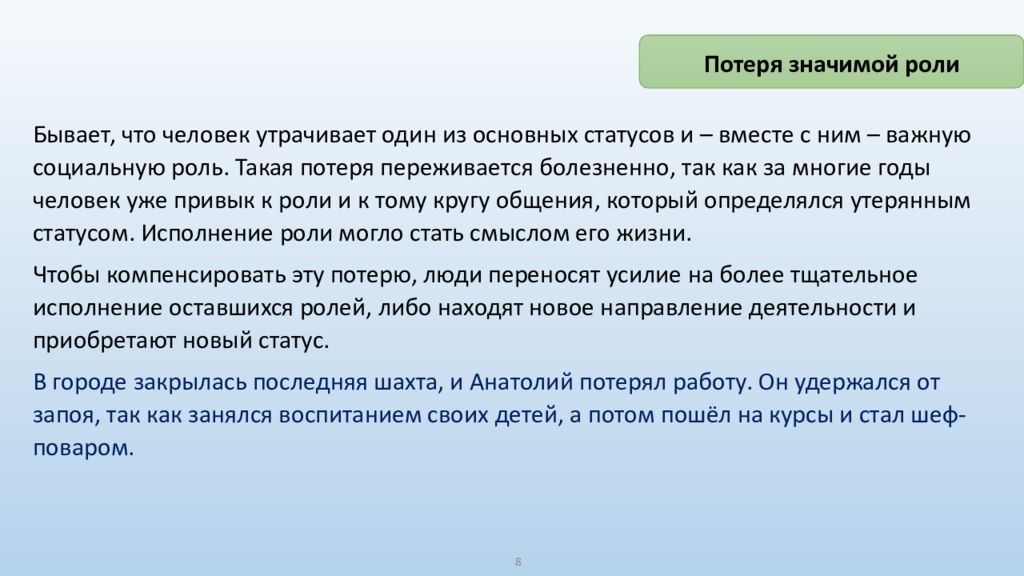 Потеря значимой роли

Бывает, что человек утрачивает один из основных статусов и – вместе с ним – важную социальную роль. Такая потеря переживается болезненно, так как за многие годы человек уже привык к роли и к тому кругу общения, который определялся утерянным статусом. Исполнение роли могло стать смыслом его жизни.

Чтобы компенсировать эту потерю, люди переносят усилие на более тщательное исполнение оставшихся ролей, либо находят новое направление деятельности и приобретают новый статус.

В городе закрылась последняя шахта, и Анатолий потерял работу. Он удержался от запоя, так как занялся воспитанием своих детей, а потом пошёл на курсы и стал шеф-поваром.

8